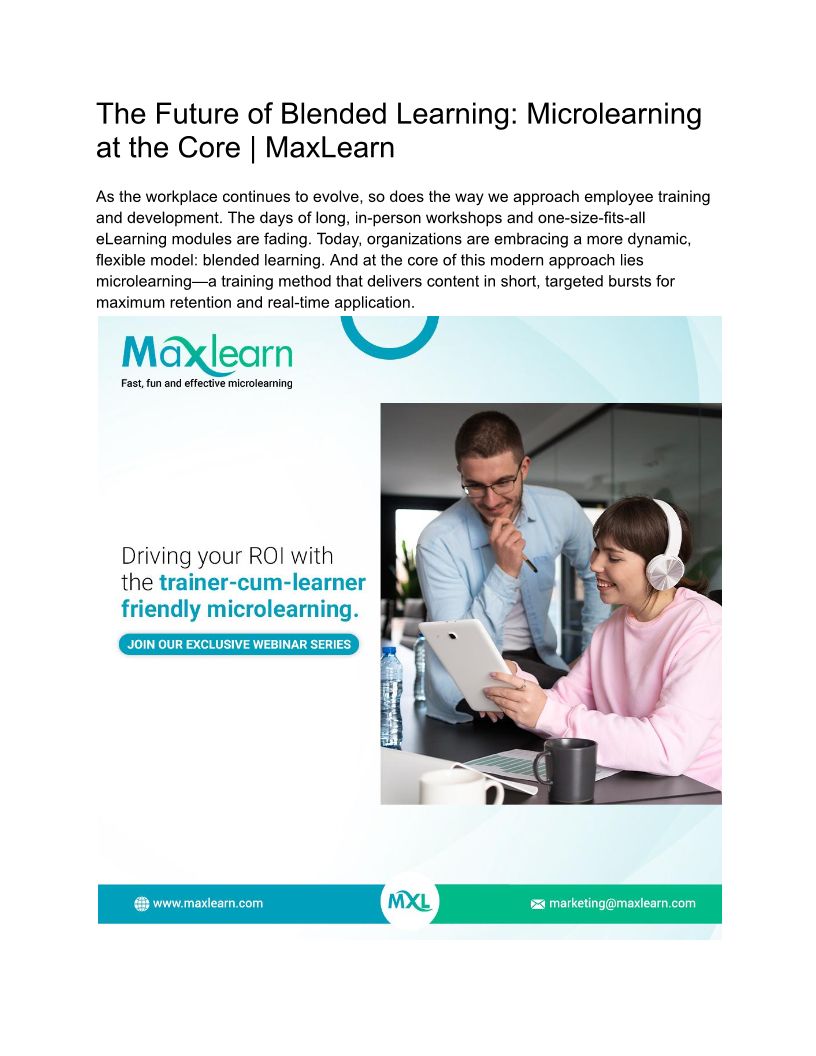 The Future of Blended Learning: Microlearning at the Core | MaxLearn

As the workplace continues to evolve, so does the way we approach employee training and development. The days of long, in-person workshops and one-size-fits-all eLearning modules are fading. Today, organizations are embracing a more dynamic, flexible model: blended learning. And at the core of this modern approach lies microlearning—a training method that delivers content in short, targeted bursts for maximum retention and real-time application.

Maxlearn
Fast, fun and effective microlearning

Driving your ROI with the trainer-cum-learner friendly microlearning.

JOIN OUR EXCLUSIVE WEBINAR SERIES

www.maxlearn.com

MXL

marketing@maxlearn.com